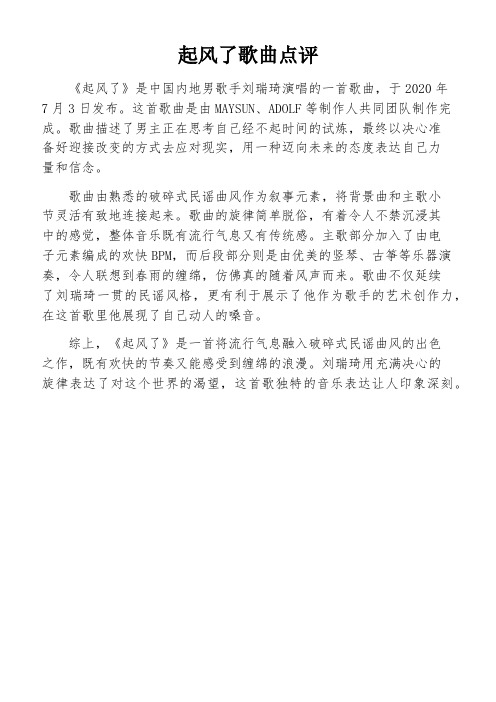 起风了歌曲点评

《起风了》是中国内地男歌手刘瑞琦演唱的一首歌曲，于 2020 年 7 月 3 日发布。这首歌曲是由 MAYSUN、ADOLF 等制作人共同团队制作完成。歌曲描述了男主正在思考自己经不起时间的试炼，最终以决心准备好迎接改变的方式去应对现实，用一种迈向未来的态度表达自己力量和信念。

歌曲由熟悉的破碎式民谣曲风作为叙事元素，将背景曲和主歌小节灵活有致地连接起来。歌曲的旋律简单脱俗，有着令人不禁沉浸其中的感觉，整体音乐既有流行气息又有传统感。主歌部分加入了由电子元素编成的欢快 BPM，而后段部分则是由优美的竖琴、古筝等乐器演奏，令人联想到春雨的缠绵，仿佛真的随着风声而来。歌曲不仅延续了刘瑞琦一贯的民谣风格，更有利于展示了他作为歌手的艺术创作力，在这首歌里他展现了自己动人的嗓音。

综上，《起风了》是一首将流行气息融入破碎式民谣曲风的出色之作，既有欢快的节奏又能感受到缠绵的浪漫。刘瑞琦用充满决心的旋律表达了对这个世界的渴望，这首歌独特的音乐表达让人印象深刻。